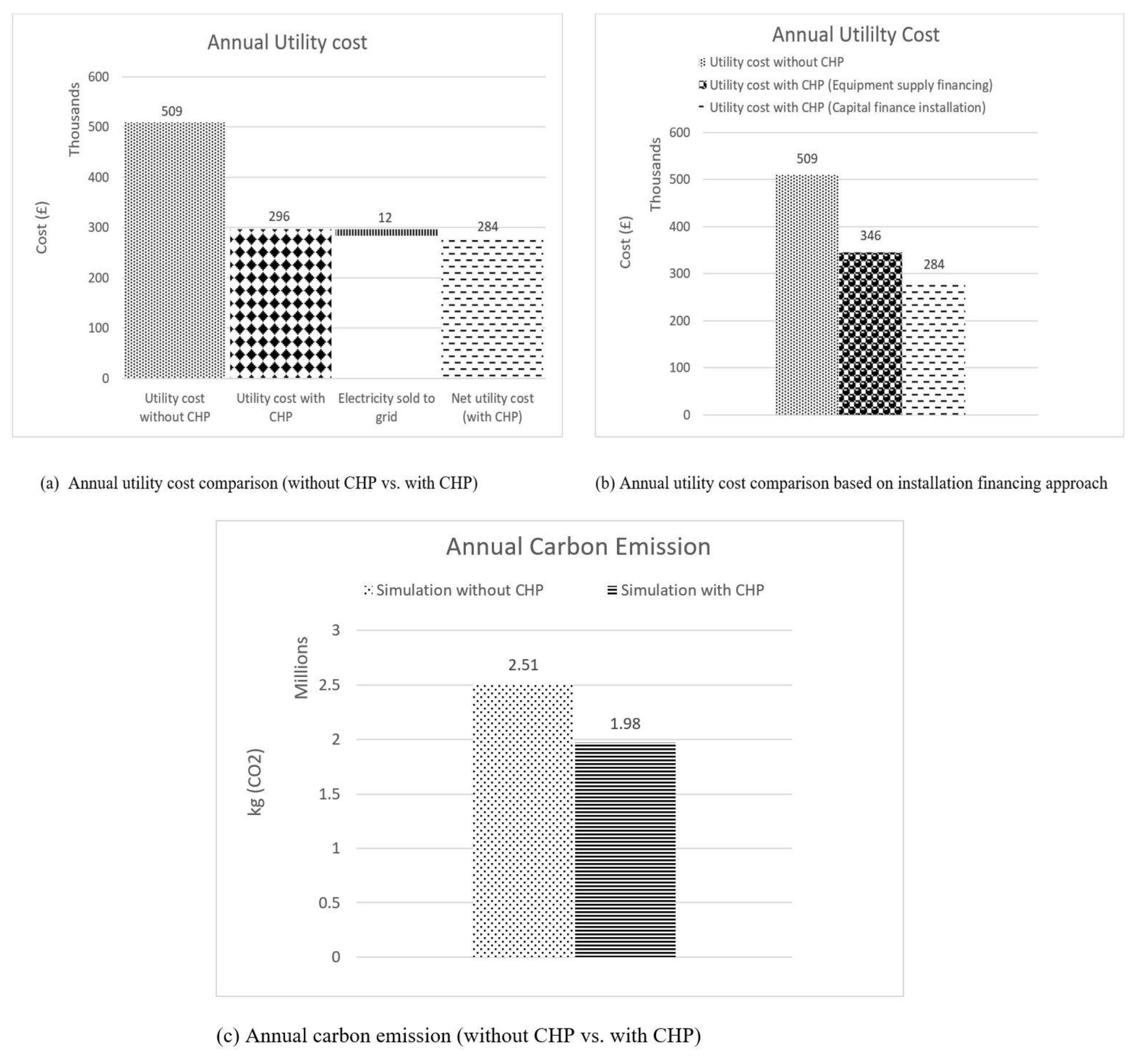 Annual Utility cost

Thousands

Cost (£)

600
500
400
300
200
100
0

509
296
12
284

Utility cost without CHP
Utility cost with CHP
Electricity sold to grid
Net utility cost (with CHP)

(a) Annual utility cost comparison (without CHP vs. with CHP)

Annual Utililty Cost

Utility cost without CHP
Utility cost with CHP (Equipment supply financing)
Utility cost with CHP (Capital finance installation)

Thousands

Cost (£)

600
500
400
300
200
100
0

509
346
284

(b) Annual utility cost comparison based on installation financing approach

Annual Carbon Emission

Simulation without CHP
Simulation with CHP

Millions

kg (CO2)

3
2.5
2
1.5
1
0.5
0

2.51
1.98

(c) Annual carbon emission (without CHP vs. with CHP)